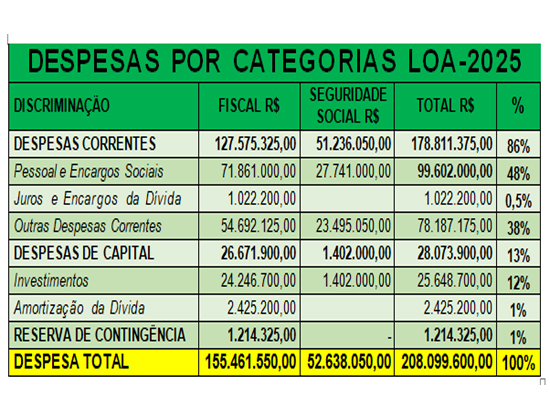 DESPESAS POR CATEGORIAS LOA-2025

| DISCRIMINAÇÃO | FISCAL R$ | SEGURIDADE SOCIAL R$ | TOTAL R$ | % |
|---|---|---|---|---|
| DESPESAS CORRENTES | 127.575.325,00 | 51.236.050,00 | 178.811.375,00 | 86% |
| Pessoal e Encargos Sociais | 71.861.000,00 | 27.741.000,00 | 99.602.000,00 | 48% |
| Juros e Encargos da Dívida | 1.022.200,00 | | 1.022.200,00 | 0,5% |
| Outras Despesas Correntes | 54.692.125,00 | 23.495.050,00 | 78.187.175,00 | 38% |
| DESPESAS DE CAPITAL | 26.671.900,00 | 1.402.000,00 | 28.073.900,00 | 13% |
| Investimentos | 24.246.700,00 | 1.402.000,00 | 25.648.700,00 | 12% |
| Amortização da Dívida | 2.425.200,00 | | 2.425.200,00 | 1% |
| RESERVA DE CONTINGÊNCIA | 1.214.325,00 | - | 1.214.325,00 | 1% |
| DESPESA TOTAL | 155.461.550,00 | 52.638.050,00 | 208.099.600,00 | 100% |